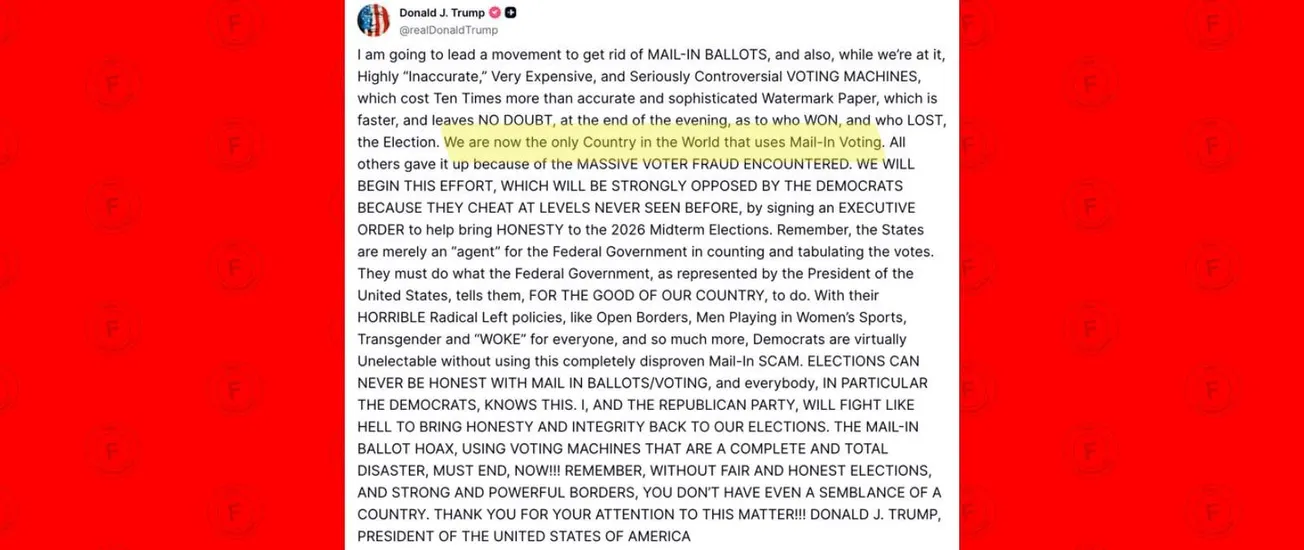 Donald J. Trump
@realDonaldTrump

I am going to lead a movement to get rid of MAIL-IN BALLOTS, and also, while we're at it, Highly "Inaccurate," Very Expensive, and Seriously Controversial VOTING MACHINES, which cost Ten Times more than accurate and sophisticated Watermark Paper, which is faster, and leaves NO DOUBT, at the end of the evening, as to who WON, and who LOST, the Election. We are now the only Country in the World that uses Mail-In Voting. All others gave it up because of the MASSIVE VOTER FRAUD ENCOUNTERED. WE WILL BEGIN THIS EFFORT, WHICH WILL BE STRONGLY OPPOSED BY THE DEMOCRATS BECAUSE THEY CHEAT AT LEVELS NEVER SEEN BEFORE, by signing an EXECUTIVE ORDER to help bring HONESTY to the 2026 Midterm Elections. Remember, the States are merely an "agent" for the Federal Government in counting and tabulating the votes. They must do what the Federal Government, as represented by the President of the United States, tells them, FOR THE GOOD OF OUR COUNTRY, to do. With their HORRIBLE Radical Left policies, like Open Borders, Men Playing in Women's Sports, Transgender and "WOKE" for everyone, and so much more, Democrats are virtually Unelectable without using this completely disproven Mail-In SCAM. ELECTIONS CAN NEVER BE HONEST WITH MAIL IN BALLOTS/VOTING, and everybody, IN PARTICULAR THE DEMOCRATS, KNOWS THIS. I, AND THE REPUBLICAN PARTY, WILL FIGHT LIKE HELL TO BRING HONESTY AND INTEGRITY BACK TO OUR ELECTIONS. THE MAIL-IN BALLOT HOAX, USING VOTING MACHINES THAT ARE A COMPLETE AND TOTAL DISASTER, MUST END, NOW!!! REMEMBER, WITHOUT FAIR AND HONEST ELECTIONS, AND STRONG AND POWERFUL BORDERS, YOU DON'T HAVE EVEN A SEMBLANCE OF A COUNTRY. THANK YOU FOR YOUR ATTENTION TO THIS MATTER!!! DONALD J. TRUMP, PRESIDENT OF THE UNITED STATES OF AMERICA